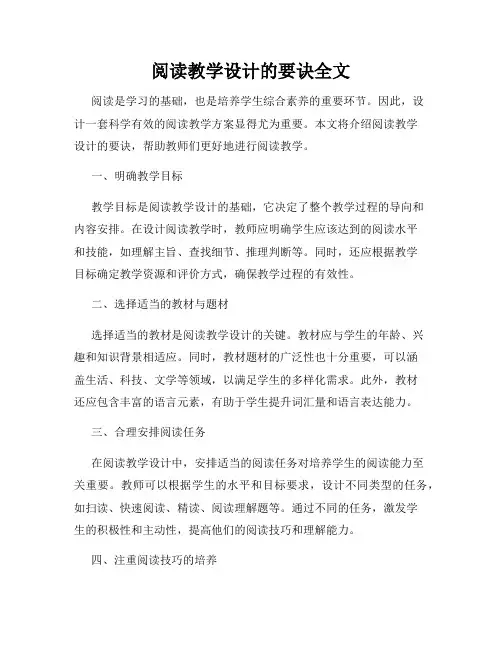 阅读教学设计的要诀全文

阅读是学习的基础，也是培养学生综合素养的重要环节。因此，设计一套科学有效的阅读教学方案显得尤为重要。本文将介绍阅读教学设计的要诀，帮助教师们更好地进行阅读教学。

一、明确教学目标

教学目标是阅读教学设计的基础，它决定了整个教学过程的导向和内容安排。在设计阅读教学时，教师应明确学生应该达到的阅读水平和技能，如理解主旨、查找细节、推理判断等。同时，还应根据教学目标确定教学资源和评价方式，确保教学过程的有效性。

二、选择适当的教材与题材

选择适当的教材是阅读教学设计的关键。教材应与学生的年龄、兴趣和知识背景相适应。同时，教材题材的广泛性也十分重要，可以涵盖生活、科技、文学等领域，以满足学生的多样化需求。此外，教材还应包含丰富的语言元素，有助于学生提升词汇量和语言表达能力。

三、合理安排阅读任务

在阅读教学设计中，安排适当的阅读任务对培养学生的阅读能力至关重要。教师可以根据学生的水平和目标要求，设计不同类型的任务，如扫读、快速阅读、精读、阅读理解题等。通过不同的任务，激发学生的积极性和主动性，提高他们的阅读技巧和理解能力。

四、注重阅读技巧的培养